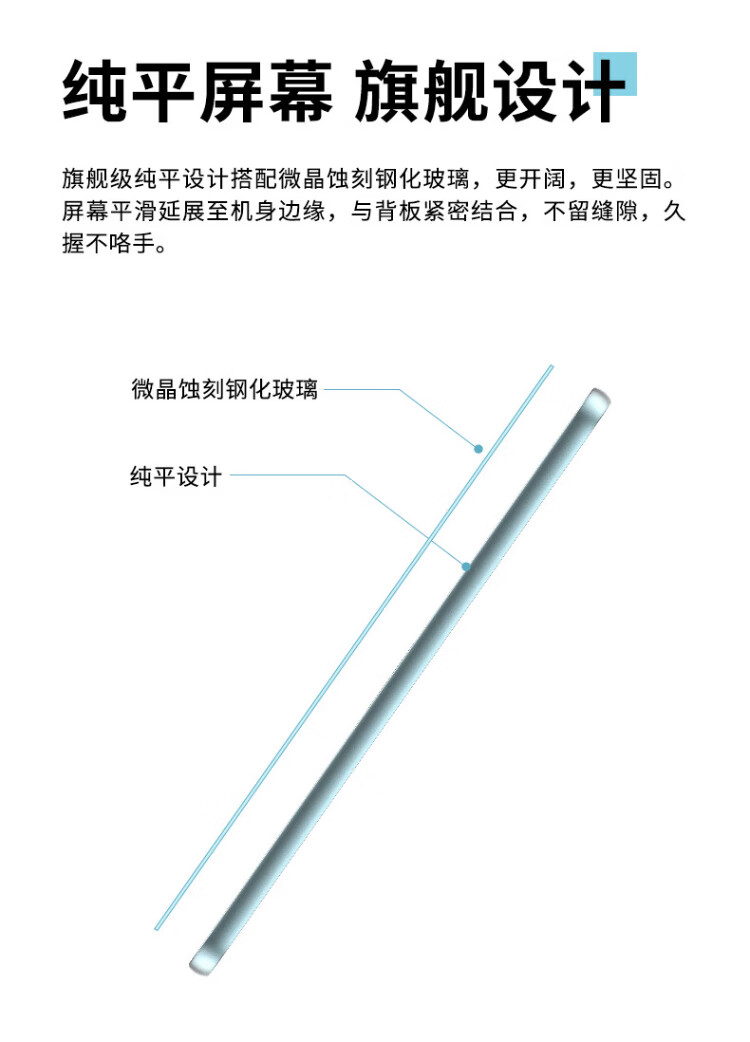 纯平屏幕 旗舰设计

旗舰级纯平设计搭配微晶蚀刻钢化玻璃，更开阔，更坚固。屏幕平滑延展至机身边缘，与背板紧密结合，不留缝隙，久握不咯手。

微晶蚀刻钢化玻璃

纯平设计